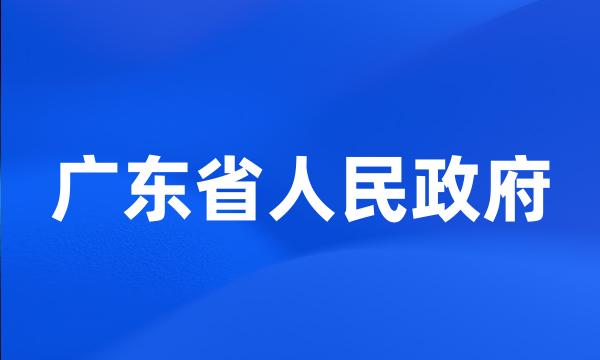 广东省人民政府